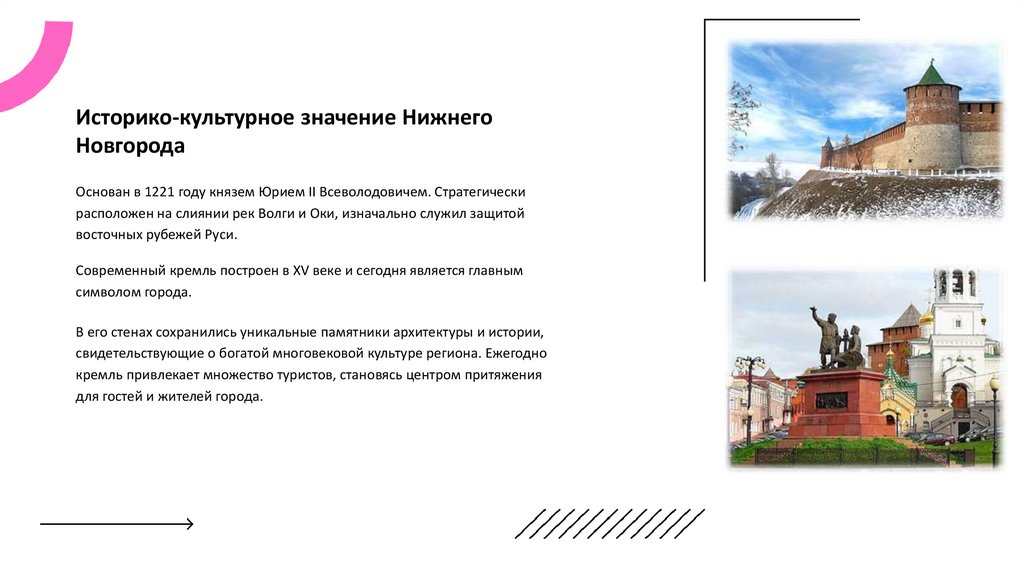 Историко-культурное значение Нижнего Новгорода

Основан в 1221 году князем Юрием II Всеволодовичем. Стратегически расположен на слиянии рек Волги и Оки, изначально служил защитой восточных рубежей Руси.

Современный кремль построен в XV веке и сегодня является главным символом города.

В его стенах сохранились уникальные памятники архитектуры и истории, свидетельствующие о богатой многовековой культуре региона. Ежегодно кремль привлекает множество туристов, становясь центром притяжения для гостей и жителей города.